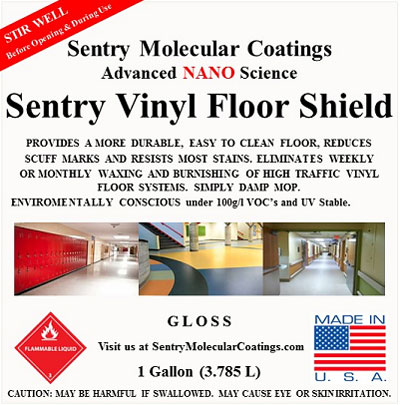 STIR WELL
Before Opening & During Use

Sentry Molecular Coatings
Advanced NANO Science

Sentry Vinyl Floor Shield

PROVIDES A MORE DURABLE, EASY TO CLEAN FLOOR, REDUCES SCUFF MARKS AND RESISTS MOST STAINS. ELIMINATES WEEKLY OR MONTHLY WAXING AND BURNISHING OF HIGH TRAFFIC VINYL FLOOR SYSTEMS. SIMPLY DAMP MOP.
ENVIROMENTALLY CONSCIOUS under 100g/l VOC's and UV Stable.

FLAMMABLE LIQUID
3

GLOSS

Visit us at SentryMolecularCoatings.com

1 Gallon (3.785 L)

MADE IN
U. S. A.

CAUTION: MAY BE HARMFUL IF SWALLOWED. MAY CAUSE EYE OR SKIN IRRITATION.